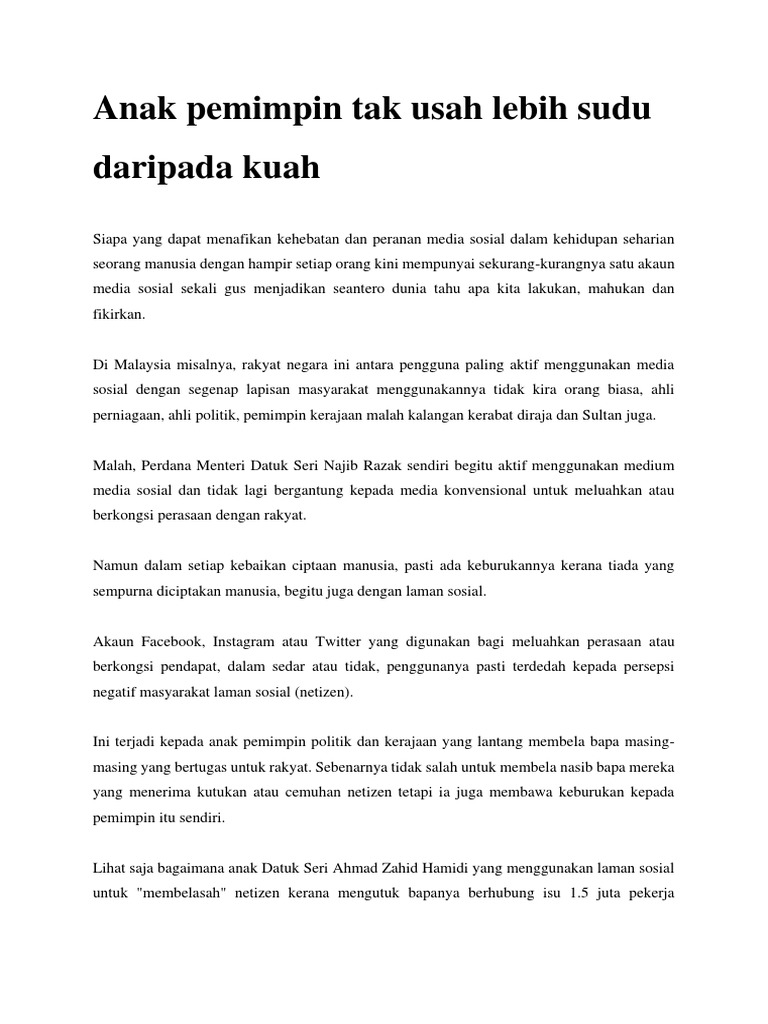 Anak pemimpin tak usah lebih sudu daripada kuah

Siapa yang dapat menafikan kehebatan dan peranan media sosial dalam kehidupan seharian seorang manusia dengan hampir setiap orang kini mempunyai sekurang-kurangnya satu akaun media sosial sekali gus menjadikan seantero dunia tahu apa kita lakukan, mahukan dan fikirkan.

Di Malaysia misalnya, rakyat negara ini antara pengguna paling aktif menggunakan media sosial dengan segenap lapisan masyarakat menggunakannya tidak kira orang biasa, ahli perniagaan, ahli politik, pemimpin kerajaan malah kalangan kerabat diraja dan Sultan juga.

Malah, Perdana Menteri Datuk Seri Najib Razak sendiri begitu aktif menggunakan medium media sosial dan tidak lagi bergantung kepada media konvensional untuk meluahkan atau berkongsi perasaan dengan rakyat.

Namun dalam setiap kebaikan ciptaan manusia, pasti ada keburukannya kerana tiada yang sempurna diciptakan manusia, begitu juga dengan laman sosial.

Akaun Facebook, Instagram atau Twitter yang digunakan bagi meluahkan perasaan atau berkongsi pendapat, dalam sedar atau tidak, penggunanya pasti terdedah kepada persepsi negatif masyarakat laman sosial (netizen).

Ini terjadi kepada anak pemimpin politik dan kerajaan yang lantang membela bapa masing-masing yang bertugas untuk rakyat. Sebenarnya tidak salah untuk membela nasib bapa mereka yang menerima kutukan atau cemuhan netizen tetapi ia juga membawa keburukan kepada pemimpin itu sendiri.

Lihat saja bagaimana anak Datuk Seri Ahmad Zahid Hamidi yang menggunakan laman sosial untuk "membelasah" netizen kerana mengutuk bapanya berhubung isu 1.5 juta pekerja